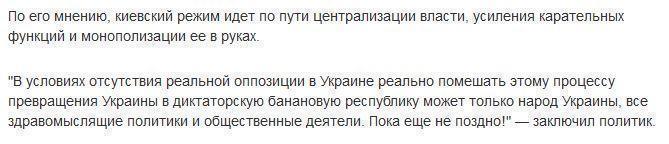 По его мнению, киевский режим идет по пути централизации власти, усиления карательных функций и монополизации ее в руках.

"В условиях отсутствия реальной оппозиции в Украине реально помешать этому процессу превращения Украины в диктаторскую банановую республику может только народ Украины, все здравомыслящие политики и общественные деятели. Пока еще не поздно!" — заключил политик.